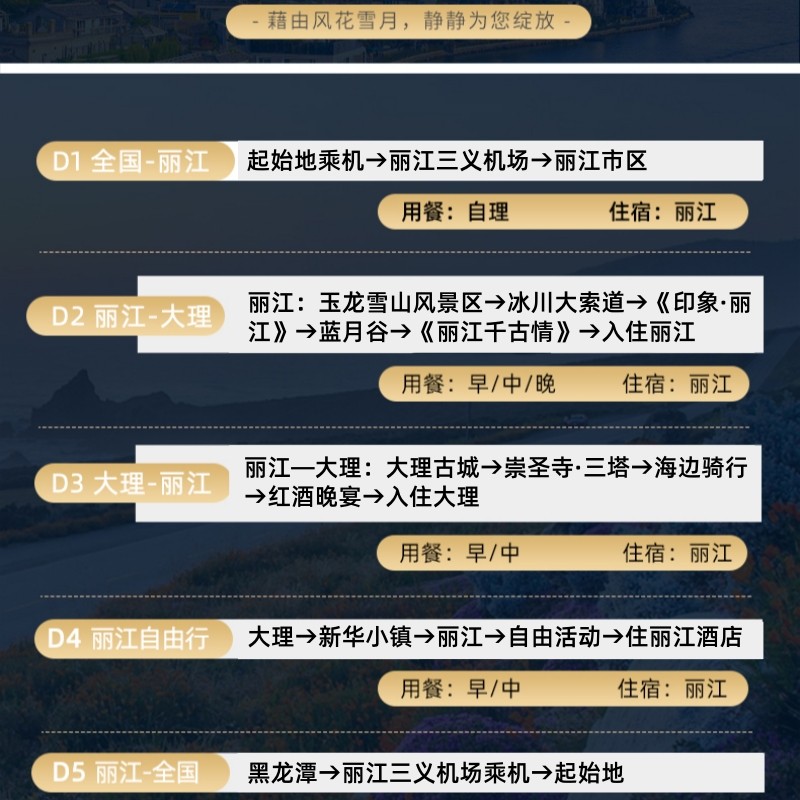 - 藉由风花雪月，静静为您绽放 -

D1 全国-丽江
起始地乘机→丽江三义机场→丽江市区
用餐：自理 住宿：丽江

D2 丽江-大理
丽江：玉龙雪山风景区→冰川大索道→《印象·丽江》→蓝月谷→《丽江千古情》→入住丽江
用餐：早/中/晚 住宿：丽江

D3 大理-丽江
丽江—大理：大理古城→崇圣寺·三塔→海边骑行→红酒晚宴→入住大理
用餐：早/中 住宿：丽江

D4 丽江自由行
大理→新华小镇→丽江→自由活动→住丽江酒店
用餐：早/中 住宿：丽江

D5 丽江-全国
黑龙潭→丽江三义机场乘机→起始地